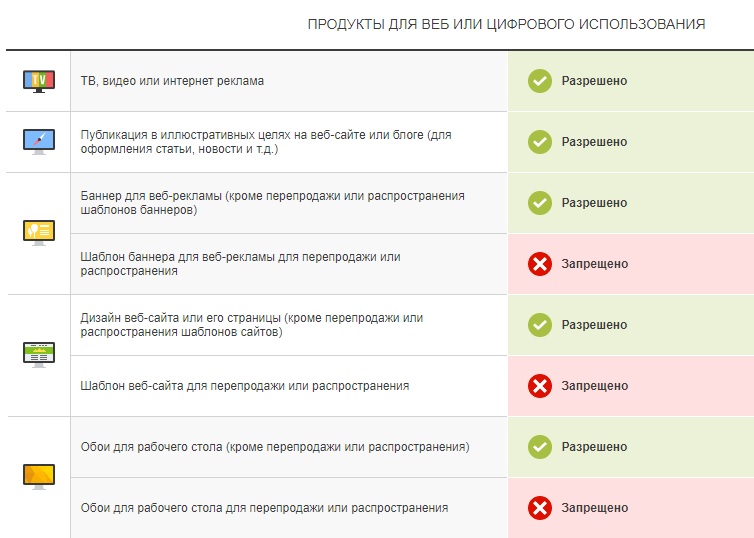 ПРОДУКТЫ ДЛЯ ВЕБ ИЛИ ЦИФРОВОГО ИСПОЛЬЗОВАНИЯ

| | | |
|---|---|---|
| TV | ТВ, видео или интернет реклама | Разрешено |
| | Публикация в иллюстративных целях на веб-сайте или блоге (для оформления статьи, новости и т.д.) | Разрешено |
| | Баннер для веб-рекламы (кроме перепродажи или распространения шаблонов баннеров) | Разрешено |
| | Шаблон баннера для веб-рекламы для перепродажи или распространения | Запрещено |
| | Дизайн веб-сайта или его страницы (кроме перепродажи или распространения шаблонов сайтов) | Разрешено |
| | Шаблон веб-сайта для перепродажи или распространения | Запрещено |
| | Обои для рабочего стола (кроме перепродажи или распространения) | Разрешено |
| | Обои для рабочего стола для перепродажи или распространения | Запрещено |